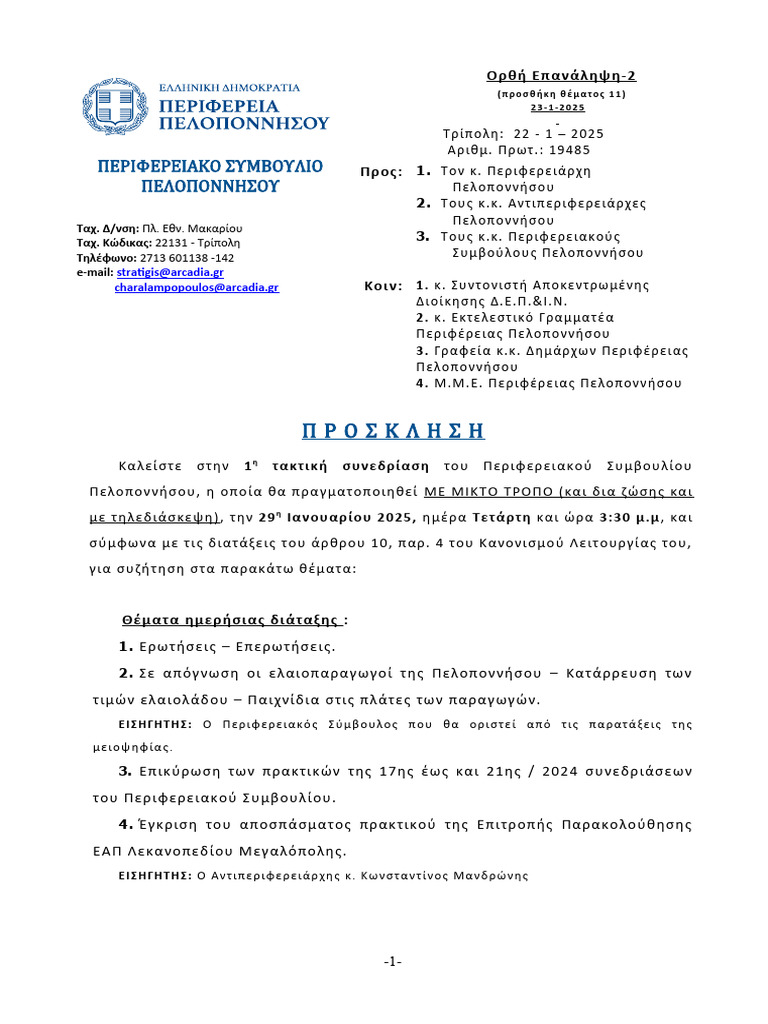 ΕΛΛΗΝΙΚΗ ΔΗΜΟΚΡΑΤΙΑ
ΠΕΡΙΦΕΡΕΙΑ
ΠΕΛΟΠΟΝΝΗΣΟΥ

ΠΕΡΙΦΕΡΕΙΑΚΟ ΣΥΜΒΟΥΛΙΟ
ΠΕΛΟΠΟΝΝΗΣΟΥ

Ταχ. Δ/νση: Πλ. Εθν. Μακαρίου
Ταχ. Κώδικας: 22131 - Τρίπολη
Τηλέφωνο: 2713 601138 -142
e-mail: stratigis@arcadia.gr
charalampopoulos@arcadia.gr

Ορθή Επανάληψη-2
(προσθήκη θέματος 11)
23-1-2025

Τρίπολη: 22 - 1 – 2025
Αριθμ. Πρωτ.: 19485

Προς: 1. Τον κ. Περιφερειάρχη Πελοποννήσου
2. Τους κ.κ. Αντιπεριφερειάρχες Πελοποννήσου
3. Τους κ.κ. Περιφερειακούς Συμβούλους Πελοποννήσου

Κοιν: 1. κ. Συντονιστή Αποκεντρωμένης Διοίκησης Δ.Ε.Π.&Ι.Ν.
2. κ. Εκτελεστικό Γραμματέα Περιφέρειας Πελοποννήσου
3. Γραφεία κ.κ. Δημάρχων Περιφέρειας Πελοποννήσου
4. Μ.Μ.Ε. Περιφέρειας Πελοποννήσου

Π Ρ Ο Σ Κ Λ Η Σ Η

Καλείστε στην 1η τακτική συνεδρίαση του Περιφερειακού Συμβουλίου Πελοποννήσου, η οποία θα πραγματοποιηθεί ΜΕ ΜΙΚΤΟ ΤΡΟΠΟ (και δια ζώσης και με τηλεδιάσκεψη), την 29η Ιανουαρίου 2025, ημέρα Τετάρτη και ώρα 3:30 μ.μ, και σύμφωνα με τις διατάξεις του άρθρου 10, παρ. 4 του Κανονισμού Λειτουργίας του, για συζήτηση στα παρακάτω θέματα:

Θέματα ημερήσιας διάταξης :

1. Ερωτήσεις – Επερωτήσεις.

2. Σε απόγνωση οι ελαιοπαραγωγοί της Πελοποννήσου – Κατάρρευση των τιμών ελαιολάδου – Παιχνίδια στις πλάτες των παραγωγών.

ΕΙΣΗΓΗΤΗΣ: Ο Περιφερειακός Σύμβουλος που θα οριστεί από τις παρατάξεις της μειοψηφίας.

3. Επικύρωση των πρακτικών της 17ης έως και 21ης / 2024 συνεδριάσεων του Περιφερειακού Συμβουλίου.

4. Έγκριση του αποσπάσματος πρακτικού της Επιτροπής Παρακολούθησης ΕΑΠ Λεκανοπεδίου Μεγαλόπολης.

ΕΙΣΗΓΗΤΗΣ: Ο Αντιπεριφερειάρχης κ. Κωνσταντίνος Μανδρώνης

-1-